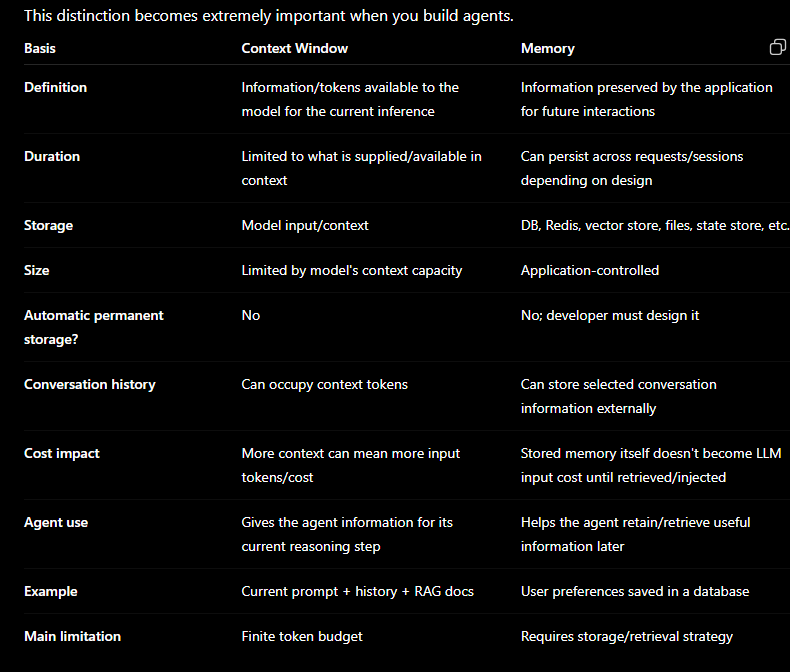 This distinction becomes extremely important when you build agents.

| Basis | Context Window | Memory |
|---|---|---|
| Definition | Information/tokens available to the model for the current inference | Information preserved by the application for future interactions |
| Duration | Limited to what is supplied/available in context | Can persist across requests/sessions depending on design |
| Storage | Model input/context | DB, Redis, vector store, files, state store, etc. |
| Size | Limited by model's context capacity | Application-controlled |
| Automatic permanent storage? | No | No; developer must design it |
| Conversation history | Can occupy context tokens | Can store selected conversation information externally |
| Cost impact | More context can mean more input tokens/cost | Stored memory itself doesn't become LLM input cost until retrieved/injected |
| Agent use | Gives the agent information for its current reasoning step | Helps the agent retain/retrieve useful information later |
| Example | Current prompt + history + RAG docs | User preferences saved in a database |
| Main limitation | Finite token budget | Requires storage/retrieval strategy |